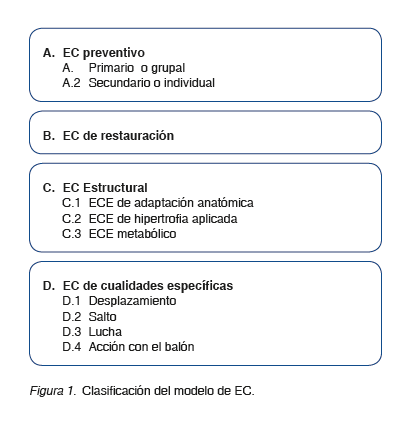 A. EC preventivo
A. Primario o grupal
A.2 Secundario o individual

B. EC de restauración

C. EC Estructural
C.1 ECE de adaptación anatómica
C.2 ECE de hipertrofia aplicada
C.3 ECE metabólico

D. EC de cualidades específicas
D.1 Desplazamiento
D.2 Salto
D.3 Lucha
D.4 Acción con el balón

Figura 1. Clasificación del modelo de EC.